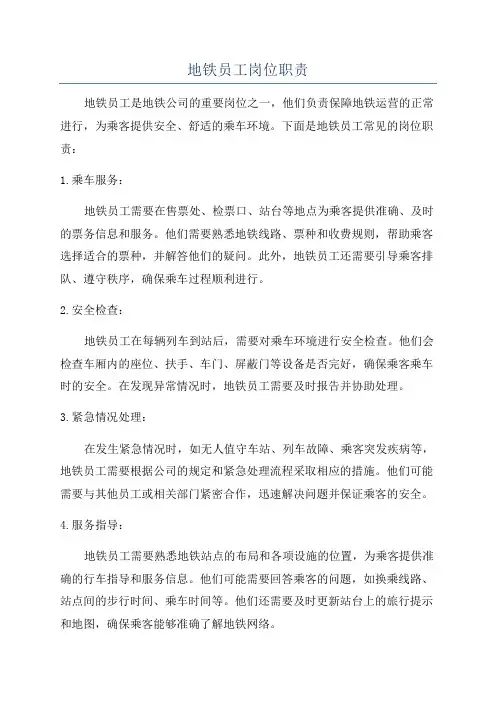 地铁员工岗位职责

地铁员工是地铁公司的重要岗位之一，他们负责保障地铁运营的正常进行，为乘客提供安全、舒适的乘车环境。下面是地铁员工常见的岗位职责：

1. 乘车服务：

地铁员工需要在售票处、检票口、站台等地点为乘客提供准确、及时的票务信息和服务。他们需要熟悉地铁线路、票种和收费规则，帮助乘客选择适合的票种，并解答他们的疑问。此外，地铁员工还需要引导乘客排队、遵守秩序，确保乘车过程顺利进行。

2. 安全检查：

地铁员工在每辆列车到站后，需要对乘车环境进行安全检查。他们会检查车厢内的座位、扶手、车门、屏蔽门等设备是否完好，确保乘客乘车时的安全。在发现异常情况时，地铁员工需要及时报告并协助处理。

3. 紧急情况处理：

在发生紧急情况时，如无人值守车站、列车故障、乘客突发疾病等，地铁员工需要根据公司的规定和紧急处理流程采取相应的措施。他们可能需要与其他员工或相关部门紧密合作，迅速解决问题并保证乘客的安全。

4. 服务指导：

地铁员工需要熟悉地铁站点的布局和各项设施的位置，为乘客提供准确的行车指导和服务信息。他们可能需要回答乘客的问题，如换乘线路、站点间的步行时间、乘车时间等。他们还需要及时更新站台上的旅行提示和地图，确保乘客能够准确了解地铁网络。